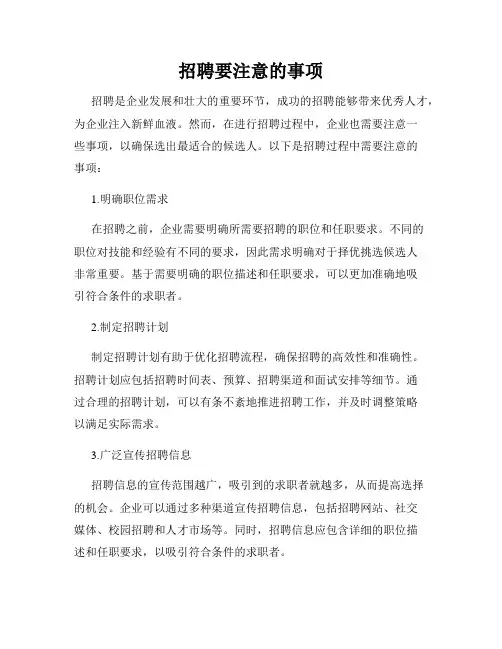 招聘要注意的事项

招聘是企业发展和壮大的重要环节，成功的招聘能够带来优秀人才，为企业注入新鲜血液。然而，在进行招聘过程中，企业也需要注意一些事项，以确保选出最适合的候选人。以下是招聘过程中需要注意的事项：

1.明确职位需求

在招聘之前，企业需要明确所需要招聘的职位和任职要求。不同的职位对技能和经验有不同的要求，因此需求明确对于择优挑选候选人非常重要。基于需要明确的职位描述和任职要求，可以更加准确地吸引符合条件的求职者。

2.制定招聘计划

制定招聘计划有助于优化招聘流程，确保招聘的高效性和准确性。招聘计划应包括招聘时间表、预算、招聘渠道和面试安排等细节。通过合理的招聘计划，可以有条不紊地推进招聘工作，并及时调整策略以满足实际需求。

3.广泛宣传招聘信息

招聘信息的宣传范围越广，吸引到的求职者就越多，从而提高选择的机会。企业可以通过多种渠道宣传招聘信息，包括招聘网站、社交媒体、校园招聘和人才市场等。同时，招聘信息应包含详细的职位描述和任职要求，以吸引符合条件的求职者。